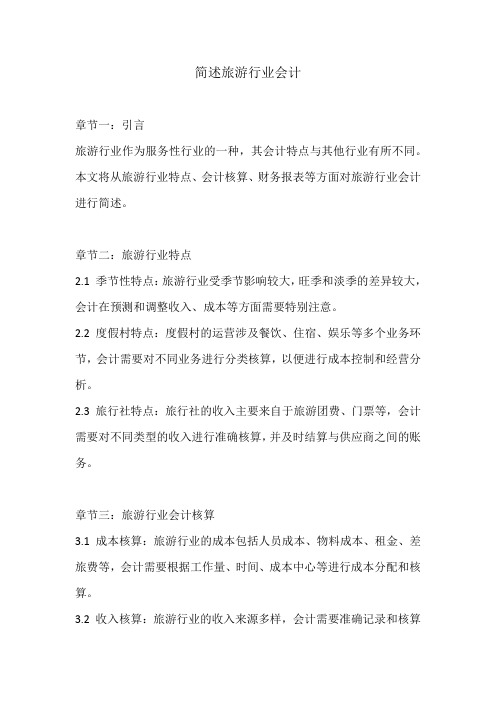 简述旅游行业会计

章节一：引言
旅游行业作为服务性行业的一种，其会计特点与其他行业有所不同。本文将从旅游行业特点、会计核算、财务报表等方面对旅游行业会计进行简述。

章节二：旅游行业特点
2.1 季节性特点：旅游行业受季节影响较大，旺季和淡季的差异较大，会计在预测和调整收入、成本等方面需要特别注意。
2.2 度假村特点：度假村的运营涉及餐饮、住宿、娱乐等多个业务环节，会计需要对不同业务进行分类核算，以便进行成本控制和经营分析。
2.3 旅行社特点：旅行社的收入主要来自于旅游团费、门票等，会计需要对不同类型的收入进行准确核算，并及时结算与供应商之间的账务。

章节三：旅游行业会计核算
3.1 成本核算：旅游行业的成本包括人员成本、物料成本、租金、差旅费等，会计需要根据工作量、时间、成本中心等进行成本分配和核算。
3.2 收入核算：旅游行业的收入来源多样，会计需要准确记录和核算